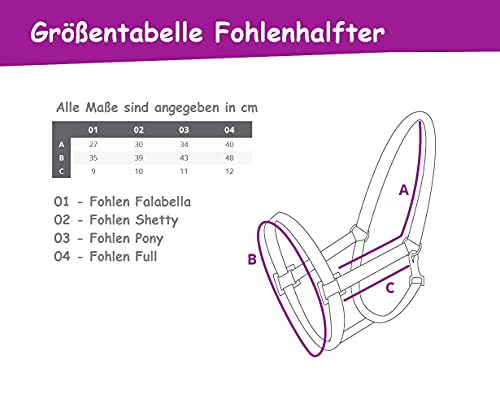 Größentabelle Fohlenhalfter

Alle Maße sind angegeben in cm

| | 01 | 02 | 03 | 04 |
|---|---|---|---|---|
| A | 27 | 30 | 34 | 40 |
| B | 35 | 39 | 43 | 48 |
| C | 9 | 10 | 11 | 12 |

01 - Fohlen Falabella
02 - Fohlen Shetty
03 - Fohlen Pony
04 - Fohlen Full

A
B
C